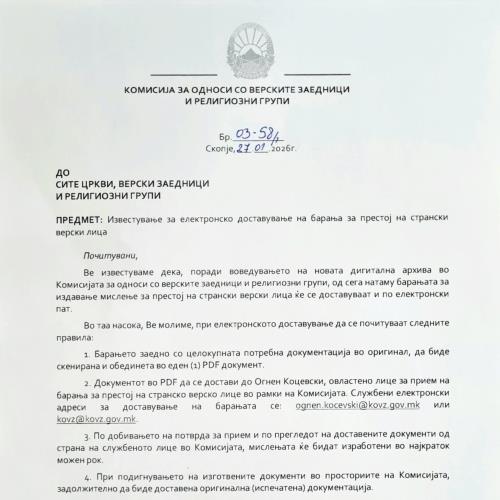 КОМИСИЈА ЗА ОДНОСИ СО ВЕРСКИТЕ ЗАЕДНИЦИ И РЕЛИГИОЗНИ ГРУПИ

Бр. 03-58/1
Скопје, 27.01.2026г.

ДО
СИТЕ ЦРКВИ, ВЕРСКИ ЗАЕДНИЦИ
И РЕЛИГИОЗНИ ГРУПИ

ПРЕДМЕТ: Известување за електронско доставување на барања за престој на странски верски лица

Почитувани,

Ве известуваме дека, поради воведувањето на новата дигитална архива во Комисијата за односи со верските заедници и религиозни групи, од сега натаму барањата за издавање мислење за престој на странски верски лица ќе се доставуваат и по електронски пат.

Во таа насока, Ве молиме, при електронското доставување да се почитуваат следните правила:

1. Барањето заедно со целокупната потребна документација во оригинал, да биде скенирана и обединета во еден (1) PDF документ.

2. Документот во PDF да се достави до Огнен Коцевски, овластено лице за прием на барања за престој на странско верско лице во рамки на Комисијата. Службени електронски адреси за доставување на барањата се: ognen.kocevski@kovz.gov.mk или kovz@kovz.gov.mk.

3. По добивањето на потврда за прием и по прегледот на доставените документи од страна на службеното лице во Комисијата, мислењата ќе бидат изработени во најкраток можен рок.

4. При подигнувањето на изготвените документи во просториите на Комисијата, задолжително да биде доставена оригинална (испечатена) документација.